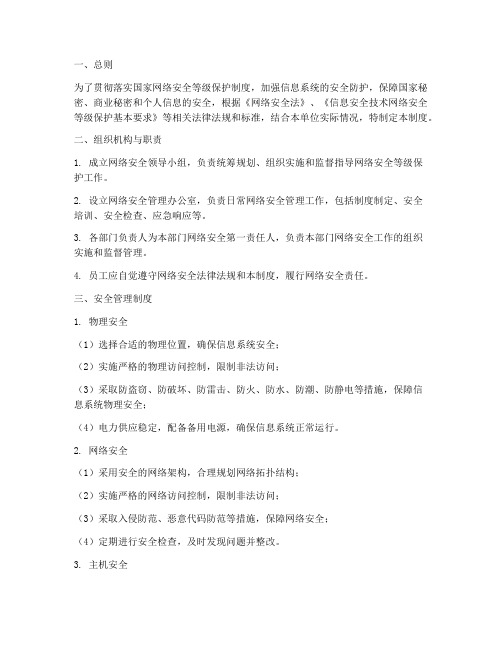 一、总则

为了贯彻落实国家网络安全等级保护制度，加强信息系统的安全防护，保障国家秘密、商业秘密和个人信息的安全，根据《网络安全法》、《信息安全技术网络安全等级保护基本要求》等相关法律法规和标准，结合本单位实际情况，特制定本制度。

二、组织机构与职责

1. 成立网络安全领导小组，负责统筹规划、组织实施和监督指导网络安全等级保护工作。

2. 设立网络安全管理办公室，负责日常网络安全管理工作，包括制度制定、安全培训、安全检查、应急响应等。

3. 各部门负责人为本部门网络安全第一责任人，负责本部门网络安全工作的组织实施和监督管理。

4. 员工应自觉遵守网络安全法律法规和本制度，履行网络安全责任。

三、安全管理制度

1. 物理安全

（1）选择合适的物理位置，确保信息系统安全；

（2）实施严格的物理访问控制，限制非法访问；

（3）采取防盗窃、防破坏、防雷击、防火、防水、防潮、防静电等措施，保障信息系统物理安全；

（4）电力供应稳定，配备备用电源，确保信息系统正常运行。

2. 网络安全

（1）采用安全的网络架构，合理规划网络拓扑结构；

（2）实施严格的网络访问控制，限制非法访问；

（3）采取入侵防范、恶意代码防范等措施，保障网络安全；

（4）定期进行安全检查，及时发现问题并整改。

3. 主机安全